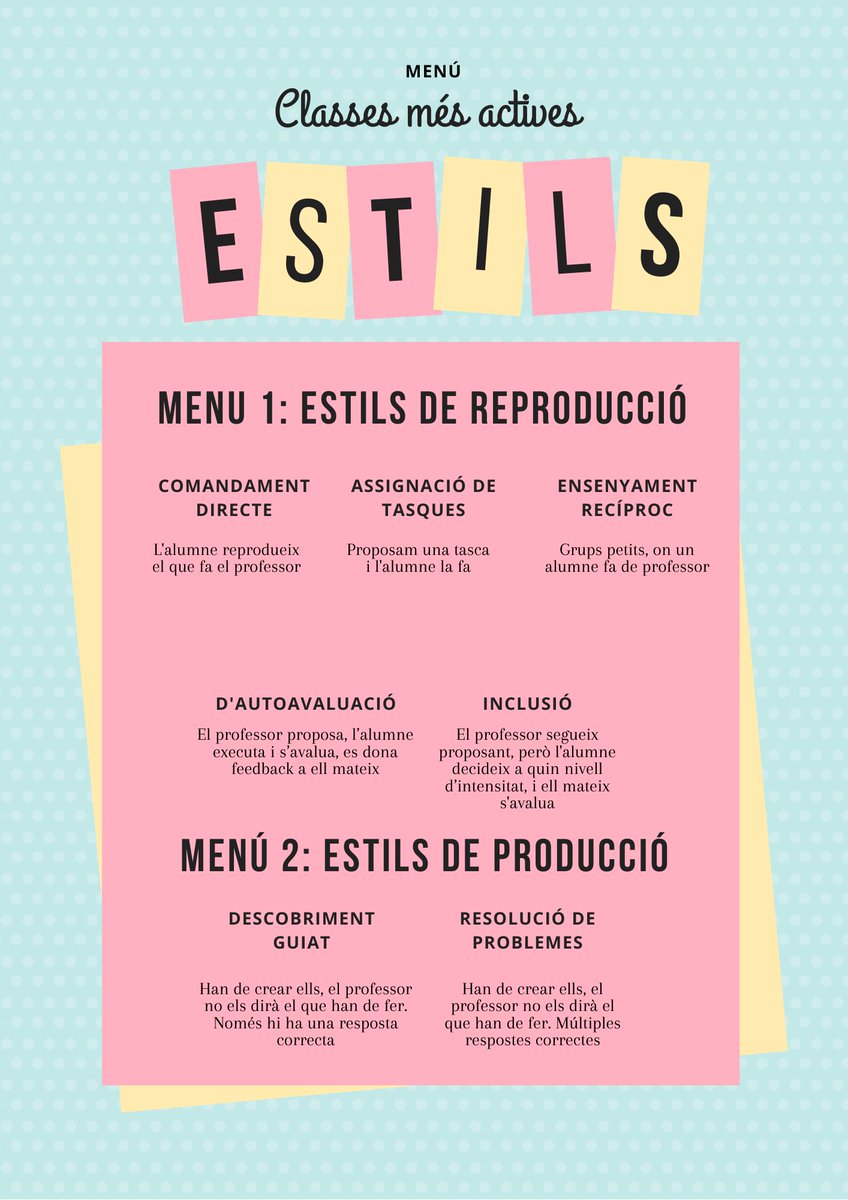 MENÚ

Classes més actives

ESTILS

MENU 1: ESTILS DE REPRODUCCIÓ

COMANDAMENT DIRECTE

L'alumne reprodueix el que fa el professor

ASSIGNACIÓ DE TASQUES

Proposam una tasca i l'alumne la fa

ENSENYAMENT RECÍPROC

Grups petits, on un alumne fa de professor

D'AUTOAVALUACIÓ

El professor proposa, l'alumne executa i s'avalua, es dona feedback a ell mateix

INCLUSIÓ

El professor segueix proposant, però l'alumne decideix a quin nivell d'intensitat, i ell mateix s'avalua

MENÚ 2: ESTILS DE PRODUCCIÓ

DESCOBRIMENT GUIAT

Han de crear ells, el professor no els dirà el que han de fer. Només hi ha una resposta correcta

RESOLUCIÓ DE PROBLEMES

Han de crear ells, el professor no els dirà el que han de fer. Múltiples respostes correctes